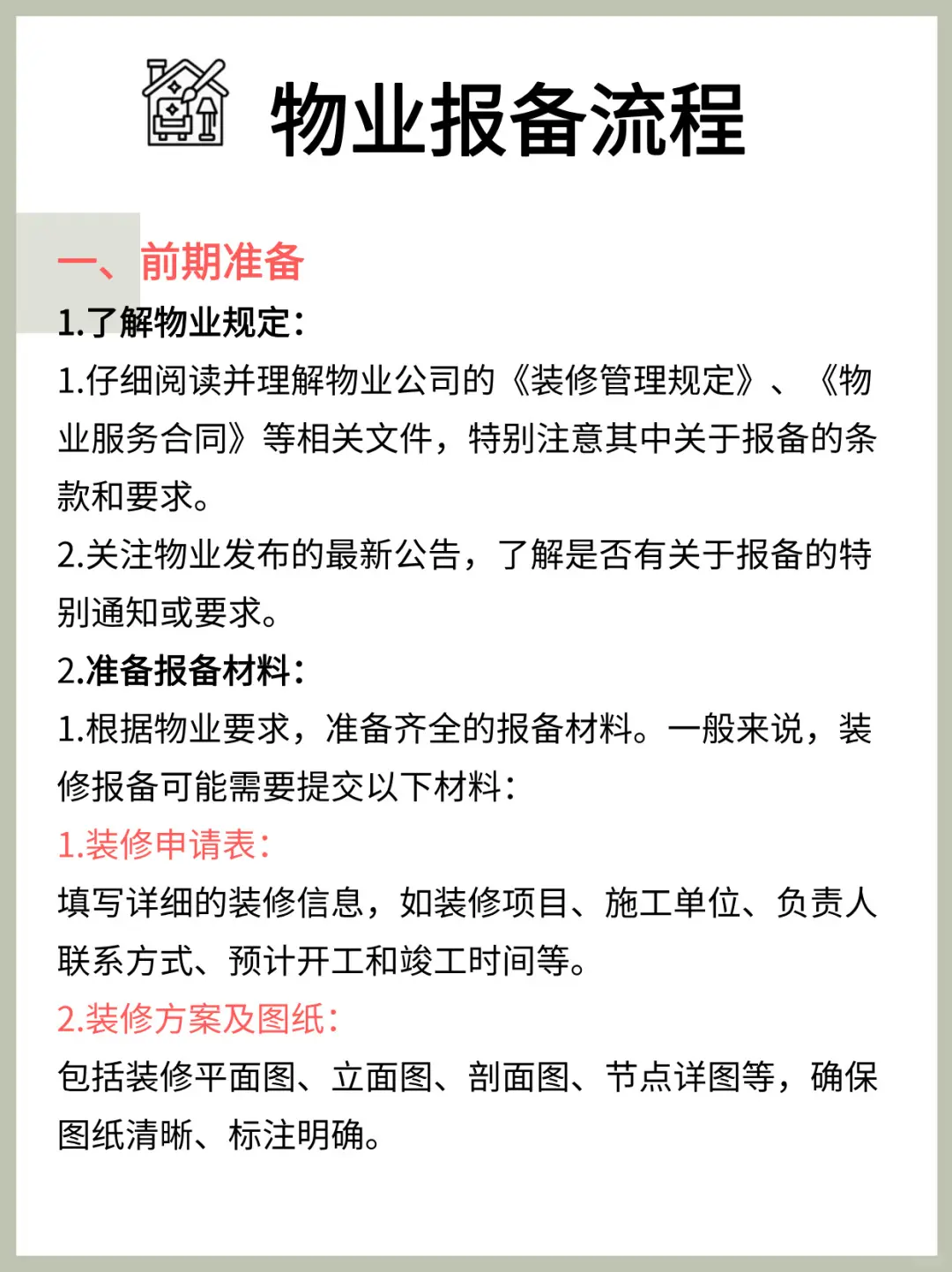 物业报备流程

一、前期准备

1.了解物业规定：

1.仔细阅读并理解物业公司的《装修管理规定》、《物业服务合同》等相关文件，特别注意其中关于报备的条款和要求。

2.关注物业发布的最新公告，了解是否有关于报备的特别通知或要求。

2.准备报备材料：

1.根据物业要求，准备齐全的报备材料。一般来说，装修报备可能需要提交以下材料：

1.装修申请表：

填写详细的装修信息，如装修项目、施工单位、负责人联系方式、预计开工和竣工时间等。

2.装修方案及图纸：

包括装修平面图、立面图、剖面图、节点详图等，确保图纸清晰、标注明确。